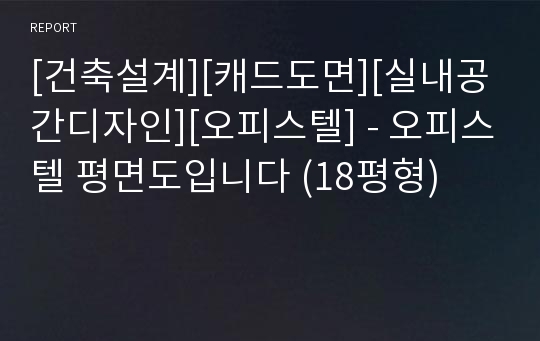 REPORT

[건축설계][캐드도면][실내공간디자인][오피스텔] - 오피스텔 평면도입니다 (18평형)